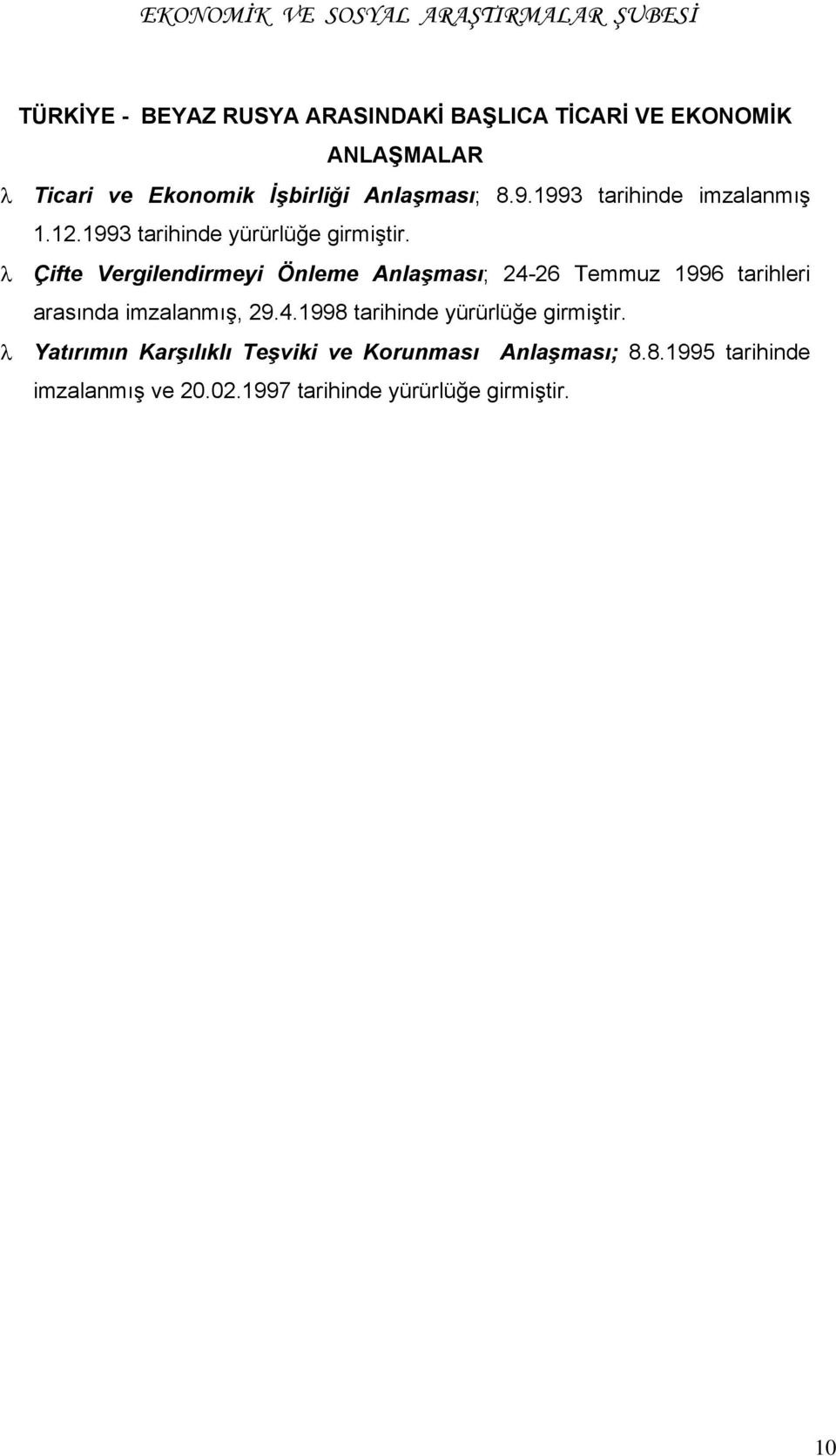 EKONOMİK VE SOSYAL ARAŞTIRMALAR ŞUBESİ

TÜRKİYE - BEYAZ RUSYA ARASINDAKİ BAŞLICA TİCARİ VE EKONOMİK ANLAŞMALAR

λ Ticari ve Ekonomik İşbirliği Anlaşması; 8.9.1993 tarihinde imzalanmış 1.12.1993 tarihinde yürürlüğe girmiştir.

λ Çifte Vergilendirmeyi Önleme Anlaşması; 24-26 Temmuz 1996 tarihleri arasında imzalanmış, 29.4.1998 tarihinde yürürlüğe girmiştir.

λ Yatırımın Karşılıklı Teşviki ve Korunması Anlaşması; 8.8.1995 tarihinde imzalanmış ve 20.02.1997 tarihinde yürürlüğe girmiştir.

10